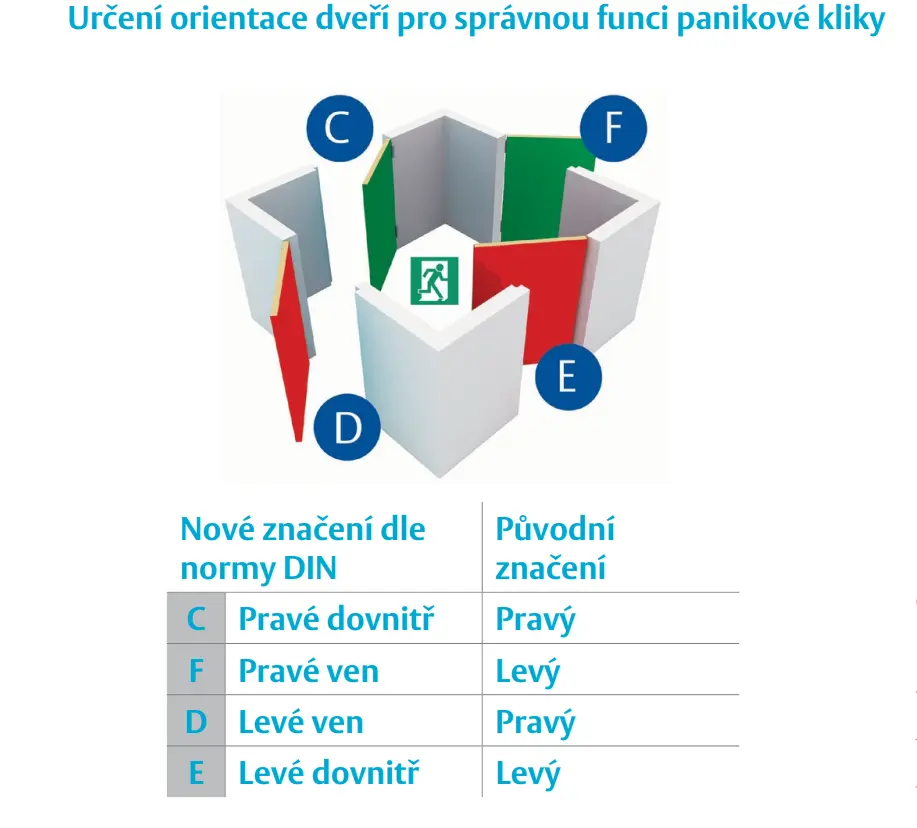 Určení orientace dveří pro správnou funci panikové kliky

C

F

E

D

| Nové značení dle normy DIN | | Původní značení |
|---|---|---|
| C | Pravé dovnitř | Pravý |
| F | Pravé ven | Levý |
| D | Levé ven | Pravý |
| E | Levé dovnitř | Levý |